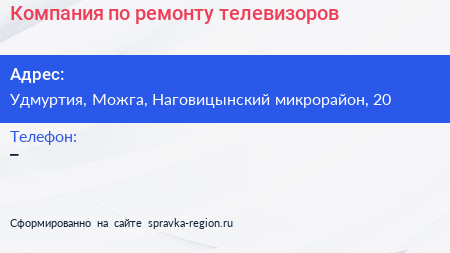 Компания по ремонту телевизоров

Адрес:
Удмуртия, Можга, Наговицынский микрорайон, 20

Телефон:
–

Сформированно на сайте spravka-region.ru